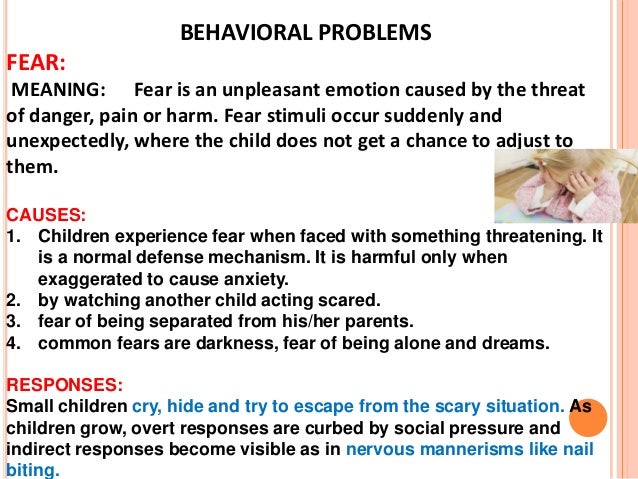 BEHAVIORAL PROBLEMS

FEAR:

MEANING: Fear is an unpleasant emotion caused by the threat of danger, pain or harm. Fear stimuli occur suddenly and unexpectedly, where the child does not get a chance to adjust to them.

CAUSES:

1. Children experience fear when faced with something threatening. It is a normal defense mechanism. It is harmful only when exaggerated to cause anxiety.
2. by watching another child acting scared.
3. fear of being separated from his/her parents.
4. common fears are darkness, fear of being alone and dreams.

RESPONSES:

Small children cry, hide and try to escape from the scary situation. As children grow, overt responses are curbed by social pressure and indirect responses become visible as in nervous mannerisms like nail biting.